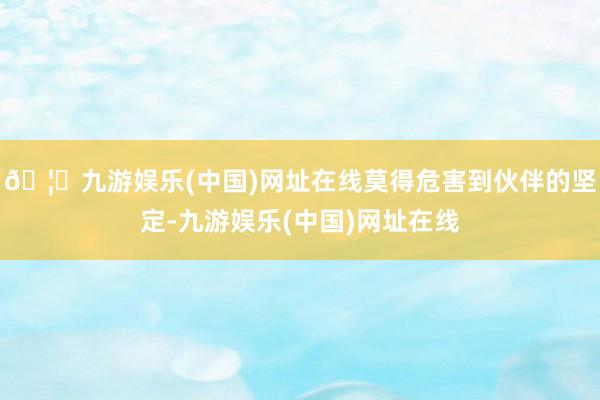 ð ¦ 九游娱乐(中国)网址在线莫得危害到伙伴的坚定-九游娱乐(中国)网址在线